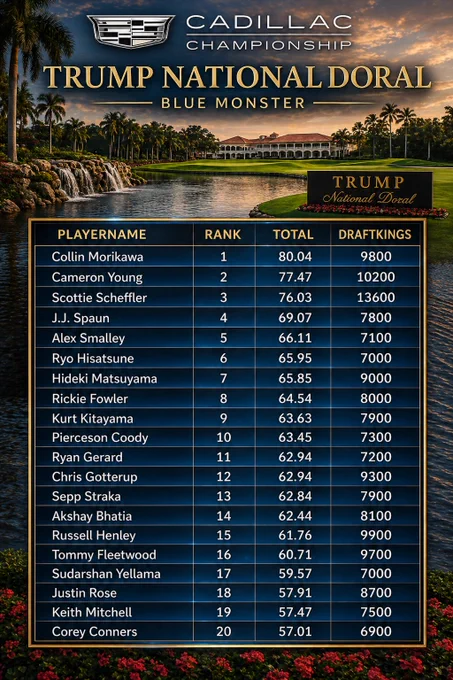 CADILLAC
CHAMPIONSHIP

TRUMP NATIONAL DORAL

BLUE MONSTER

TRUMP
National Doral

| PLAYERNAME | RANK | TOTAL | DRAFTKINGS |
|---|---|---|---|
| Collin Morikawa | 1 | 80.04 | 9800 |
| Cameron Young | 2 | 77.47 | 10200 |
| Scottie Scheffler | 3 | 76.03 | 13600 |
| J.J. Spaun | 4 | 69.07 | 7800 |
| Alex Smalley | 5 | 66.11 | 7100 |
| Ryo Hisatsune | 6 | 65.95 | 7000 |
| Hideki Matsuyama | 7 | 65.85 | 9000 |
| Rickie Fowler | 8 | 64.54 | 8000 |
| Kurt Kitayama | 9 | 63.63 | 7900 |
| Pierceson Coody | 10 | 63.45 | 7300 |
| Ryan Gerard | 11 | 62.94 | 7200 |
| Chris Gotterup | 12 | 62.94 | 9300 |
| Sepp Straka | 13 | 62.84 | 7900 |
| Akshay Bhatia | 14 | 62.44 | 8100 |
| Russell Henley | 15 | 61.76 | 9900 |
| Tommy Fleetwood | 16 | 60.71 | 9700 |
| Sudarshan Yellama | 17 | 59.57 | 7000 |
| Justin Rose | 18 | 57.91 | 8700 |
| Keith Mitchell | 19 | 57.47 | 7500 |
| Corey Conners | 20 | 57.01 | 6900 |